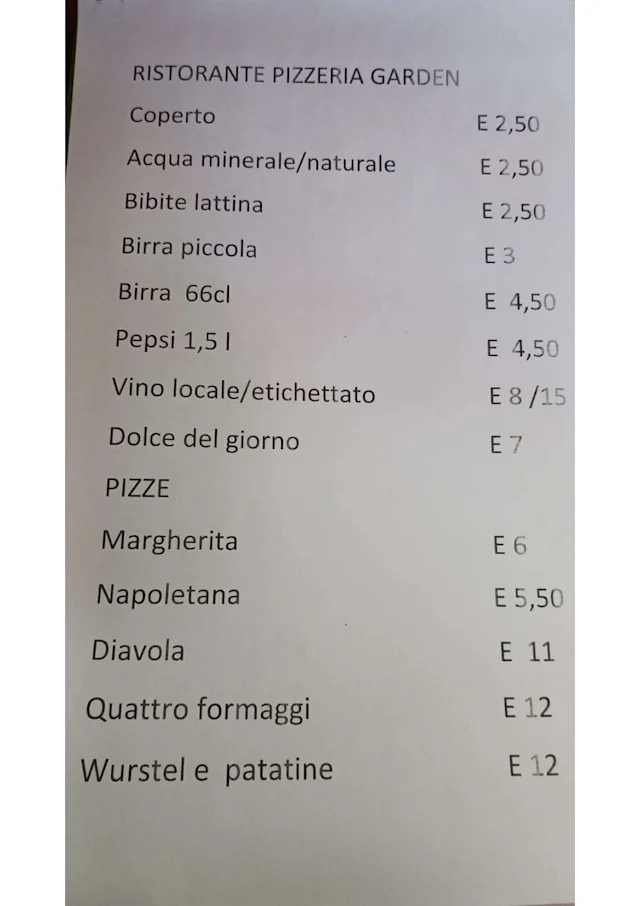 RISTORANTE PIZZERIA GARDEN

Coperto E 2,50
Acqua minerale/naturale E 2,50
Bibite lattina E 2,50
Birra piccola E 3
Birra 66cl E 4,50
Pepsi 1,5 l E 4,50
Vino locale/etichettato E 8 /15
Dolce del giorno E 7

PIZZE

Margherita E 6
Napoletana E 5,50
Diavola E 11
Quattro formaggi E 12
Wurstel e patatine E 12